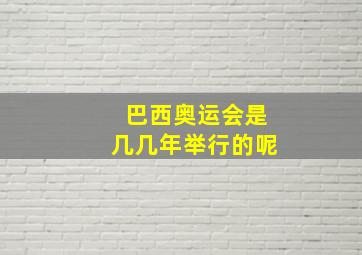 巴西奥运会是
几几年举行的呢